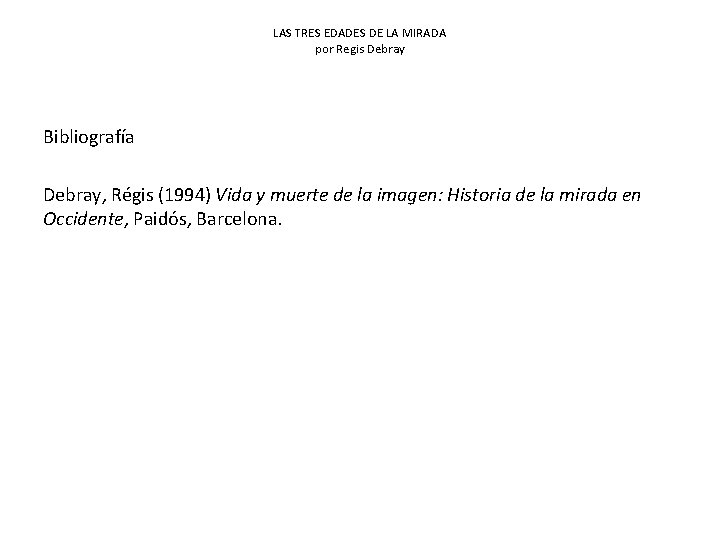 LAS TRES EDADES DE LA MIRADA
por Regis Debray

Bibliografía

Debray, Régis (1994) Vida y muerte de la imagen: Historia de la mirada en Occidente, Paidós, Barcelona.